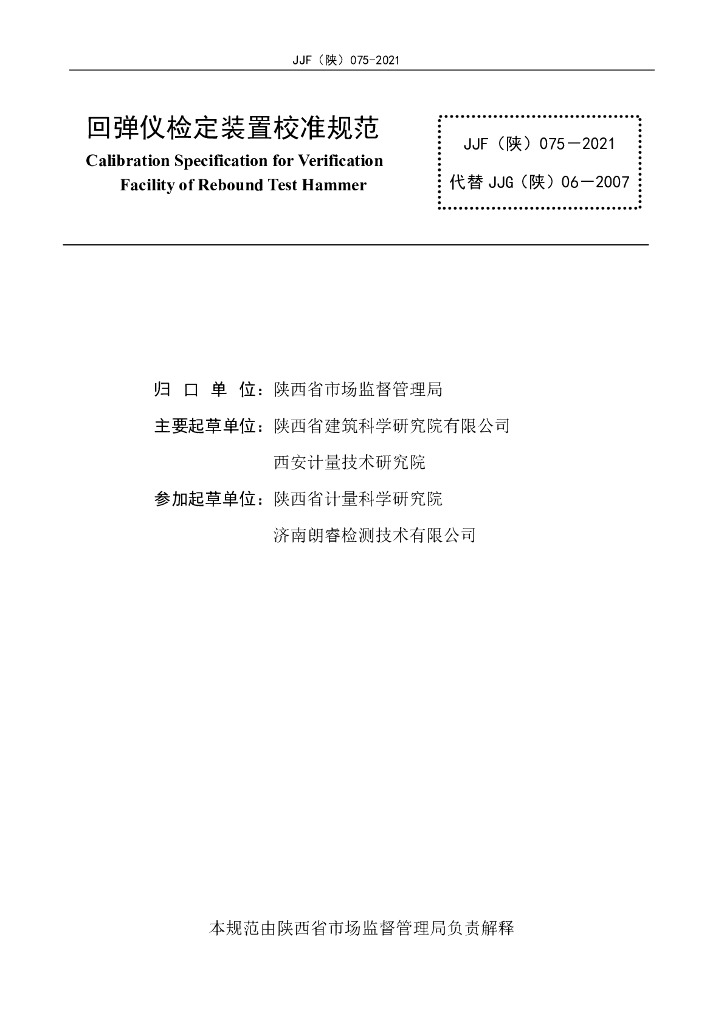 JJF（陕）075-2021

回弹仪检定装置校准规范
Calibration Specification for Verification Facility of Rebound Test Hammer

JJF（陕）075－2021
代替 JJG（陕）06－2007

归 口 单 位：陕西省市场监督管理局
主要起草单位：陕西省建筑科学研究院有限公司
西安计量技术研究院
参加起草单位：陕西省计量科学研究院
济南朗睿检测技术有限公司

本规范由陕西省市场监督管理局负责解释